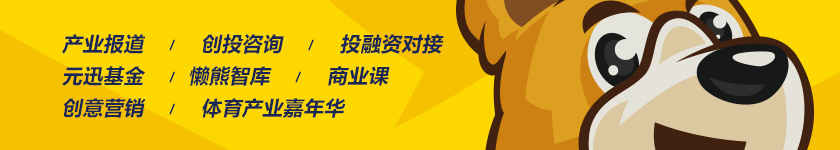 产业报道 / 创投咨询 / 投融资对接
元迅基金 / 懒熊智库 / 商业课
创意营销 / 体育产业嘉年华